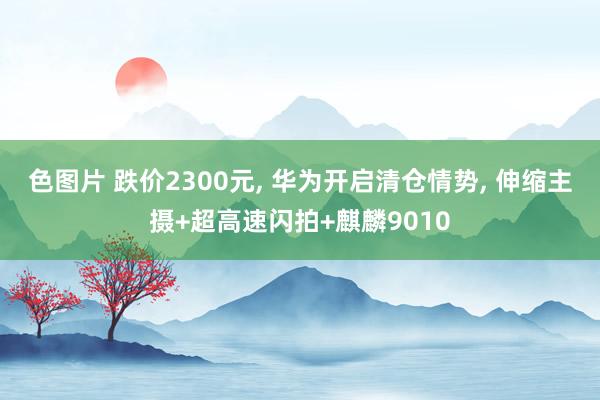 色图片 跌价2300元, 华为开启清仓情势, 伸缩主摄+超高速闪拍+麒麟9010